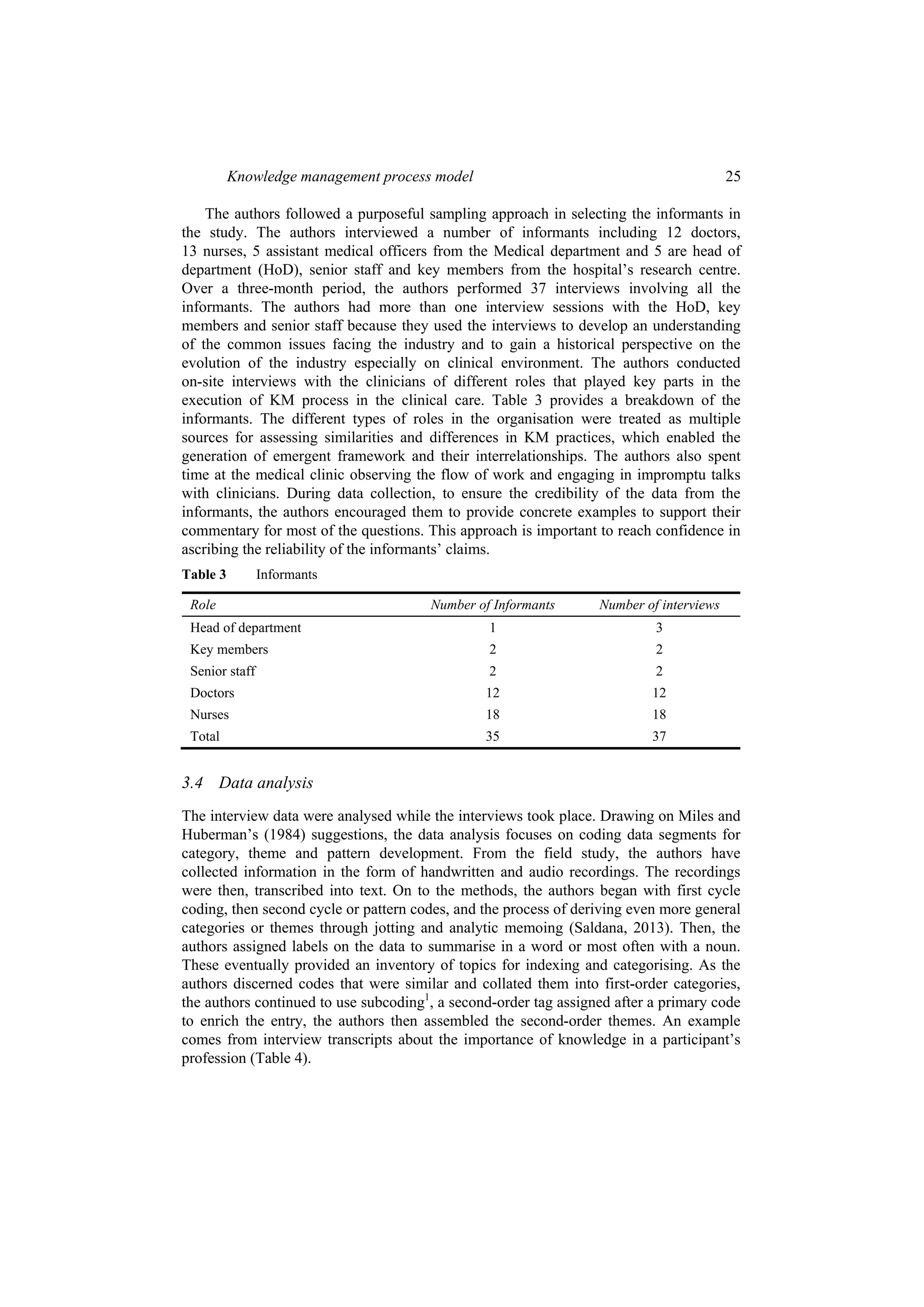 Knowledge management process model 25

The authors followed a purposeful sampling approach in selecting the informants in the study. The authors interviewed a number of informants including 12 doctors, 13 nurses, 5 assistant medical officers from the Medical department and 5 are head of department (HoD), senior staff and key members from the hospital's research centre. Over a three-month period, the authors performed 37 interviews involving all the informants. The authors had more than one interview sessions with the HoD, key members and senior staff because they used the interviews to develop an understanding of the common issues facing the industry and to gain a historical perspective on the evolution of the industry especially on clinical environment. The authors conducted on-site interviews with the clinicians of different roles that played key parts in the execution of KM process in the clinical care. Table 3 provides a breakdown of the informants. The different types of roles in the organisation were treated as multiple sources for assessing similarities and differences in KM practices, which enabled the generation of emergent framework and their interrelationships. The authors also spent time at the medical clinic observing the flow of work and engaging in impromptu talks with clinicians. During data collection, to ensure the credibility of the data from the informants, the authors encouraged them to provide concrete examples to support their commentary for most of the questions. This approach is important to reach confidence in ascribing the reliability of the informants' claims.

Table 3 Informants

| Role | Number of Informants | Number of interviews |
|---|---|---|
| Head of department | 1 | 3 |
| Key members | 2 | 2 |
| Senior staff | 2 | 2 |
| Doctors | 12 | 12 |
| Nurses | 18 | 18 |
| Total | 35 | 37 |

3.4 Data analysis

The interview data were analysed while the interviews took place. Drawing on Miles and Huberman's (1984) suggestions, the data analysis focuses on coding data segments for category, theme and pattern development. From the field study, the authors have collected information in the form of handwritten and audio recordings. The recordings were then, transcribed into text. On to the methods, the authors began with first cycle coding, then second cycle or pattern codes, and the process of deriving even more general categories or themes through jotting and analytic memoing (Saldana, 2013). Then, the authors assigned labels on the data to summarise in a word or most often with a noun. These eventually provided an inventory of topics for indexing and categorising. As the authors discerned codes that were similar and collated them into first-order categories, the authors continued to use subcoding$^1$, a second-order tag assigned after a primary code to enrich the entry, the authors then assembled the second-order themes. An example comes from interview transcripts about the importance of knowledge in a participant's profession (Table 4).